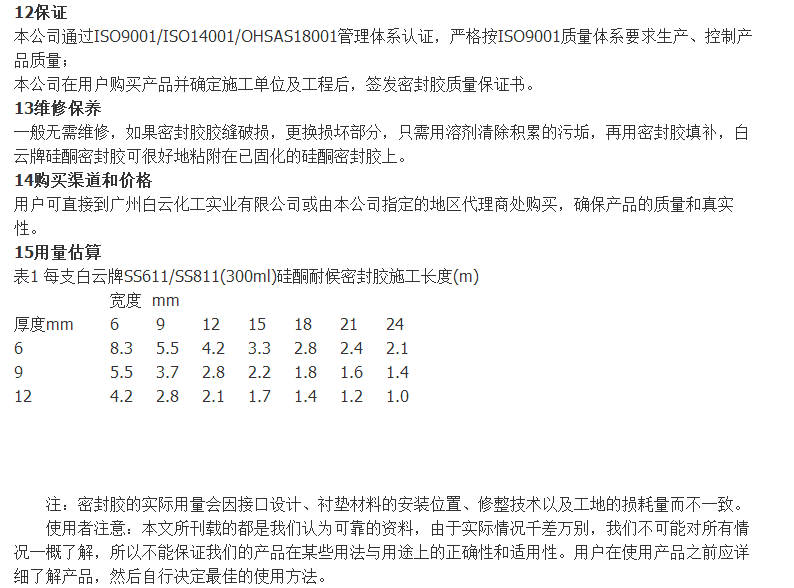 12保证

本公司通过ISO9001/ISO14001/OHSAS18001管理体系认证，严格按ISO9001质量体系要求生产、控制产品质量；

本公司在用户购买产品并确定施工单位及工程后，签发密封胶质量保证书。

13维修保养

一般无需维修，如果密封胶胶缝破损，更换损坏部分，只需用溶剂清除积累的污垢，再用密封胶填补，白云牌硅酮密封胶可很好地粘附在已固化的硅酮密封胶上。

14购买渠道和价格

用户可直接到广州白云化工实业有限公司或由本公司指定的地区代理商处购买，确保产品的质量和真实性。

15用量估算

表1 每支白云牌SS611/SS811(300ml)硅酮耐候密封胶施工长度(m)

| | 宽度 mm | | | | | | |
|---|---|---|---|---|---|---|---|
| 厚度mm | 6 | 9 | 12 | 15 | 18 | 21 | 24 |
| 6 | 8.3 | 5.5 | 4.2 | 3.3 | 2.8 | 2.4 | 2.1 |
| 9 | 5.5 | 3.7 | 2.8 | 2.2 | 1.8 | 1.6 | 1.4 |
| 12 | 4.2 | 2.8 | 2.1 | 1.7 | 1.4 | 1.2 | 1.0 |

注：密封胶的实际用量会因接口设计、衬垫材料的安装位置、修整技术以及工地的损耗量而不一致。

使用者注意：本文所刊载的都是我们认为可靠的资料，由于实际情况千差万别，我们不可能对所有情况一概了解，所以不能保证我们的产品在某些用法与用途上的正确性和适用性。用户在使用产品之前应详细了解产品，然后自行决定最佳的使用方法。